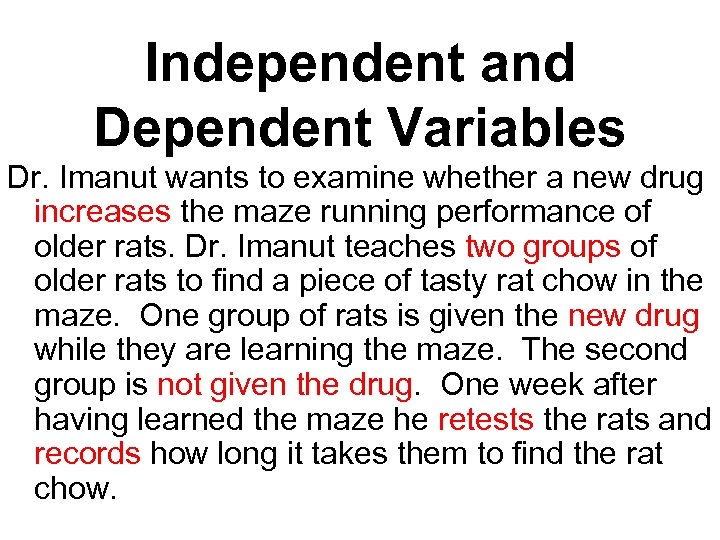 Independent and Dependent Variables

Dr. Imanut wants to examine whether a new drug increases the maze running performance of older rats. Dr. Imanut teaches two groups of older rats to find a piece of tasty rat chow in the maze. One group of rats is given the new drug while they are learning the maze. The second group is not given the drug. One week after having learned the maze he retests the rats and records how long it takes them to find the rat chow.